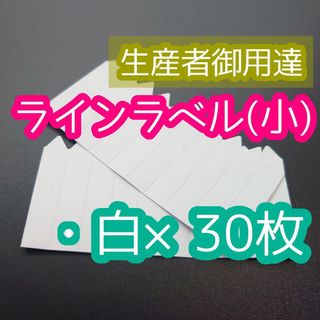 生産者御用達

ラインラベル(小)

・白× 30枚